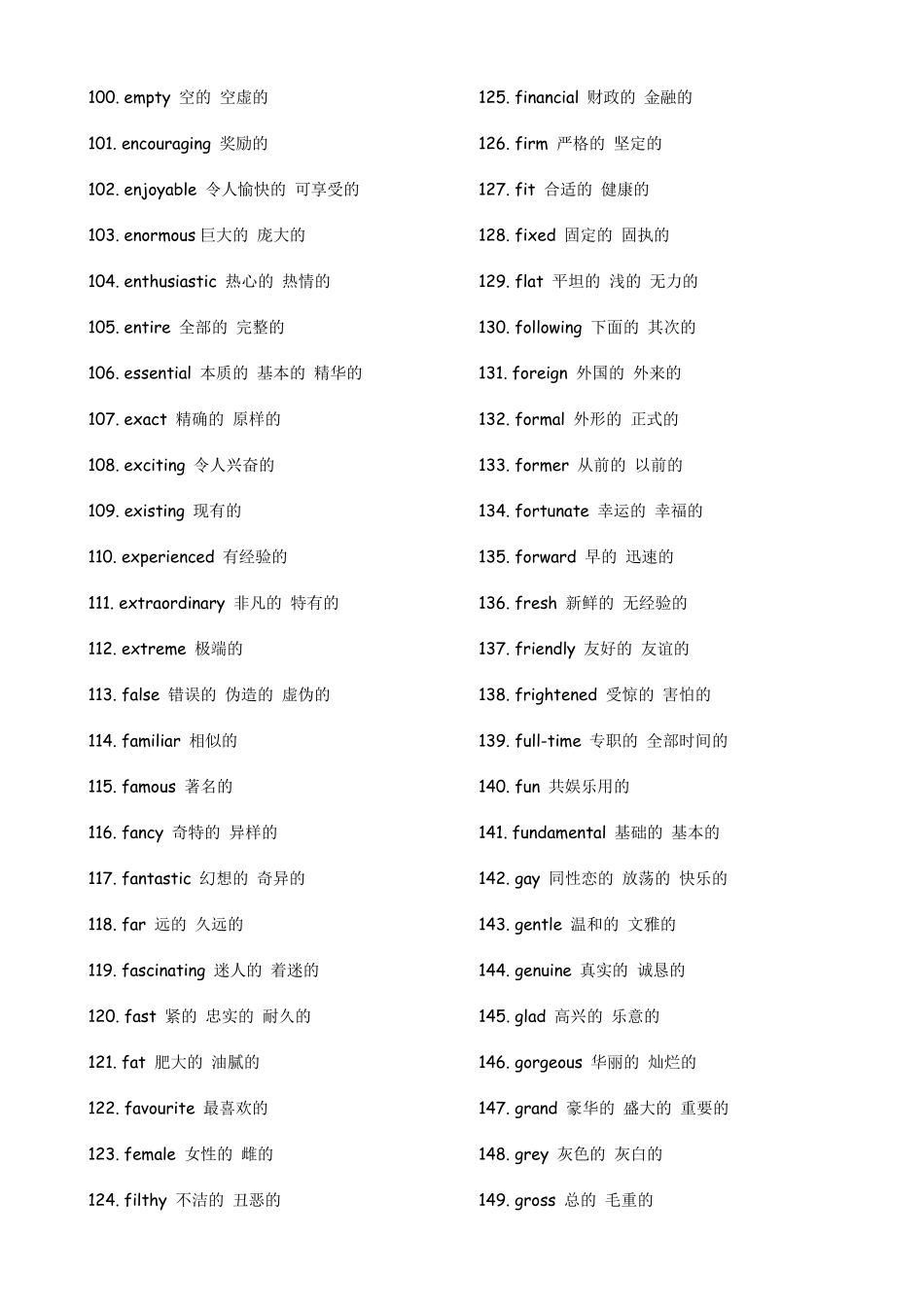 100. empty 空的 空虚的

101. encouraging 奖励的

102. enjoyable 令人愉快的 可享受的

103. enormous 巨大的 庞大的

104. enthusiastic 热心的 热情的

105. entire 全部的 完整的

106. essential 本质的 基本的 精华的

107. exact 精确的 原样的

108. exciting 令人兴奋的

109. existing 现有的

110. experienced 有经验的

111. extraordinary 非凡的 特有的

112. extreme 极端的

113. false 错误的 伪造的 虚伪的

114. familiar 相似的

115. famous 著名的

116. fancy 奇特的 异样的

117. fantastic 幻想的 奇异的

118. far 远的 久远的

119. fascinating 迷人的 着迷的

120. fast 紧的 忠实的 耐久的

121. fat 肥大的 油腻的

122. favourite 最喜欢的

123. female 女性的 雌的

124. filthy 不洁的 丑恶的

125. financial 财政的 金融的

126. firm 严格的 坚定的

127. fit 合适的 健康的

128. fixed 固定的 固执的

129. flat 平坦的 浅的 无力的

130. following 下面的 其次的

131. foreign 外国的 外来的

132. formal 外形的 正式的

133. former 从前的 以前的

134. fortunate 幸运的 幸福的

135. forward 早的 迅速的

136. fresh 新鲜的 无经验的

137. friendly 友好的 友谊的

138. frightened 受惊的 害怕的

139. full-time 专职的 全部时间的

140. fun 共娱乐用的

141. fundamental 基础的 基本的

142. gay 同性恋的 放荡的 快乐的

143. gentle 温和的 文雅的

144. genuine 真实的 诚恳的

145. glad 高兴的 乐意的

146. gorgeous 华丽的 灿烂的

147. grand 豪华的 盛大的 重要的

148. grey 灰色的 灰白的

149. gross 总的 毛重的